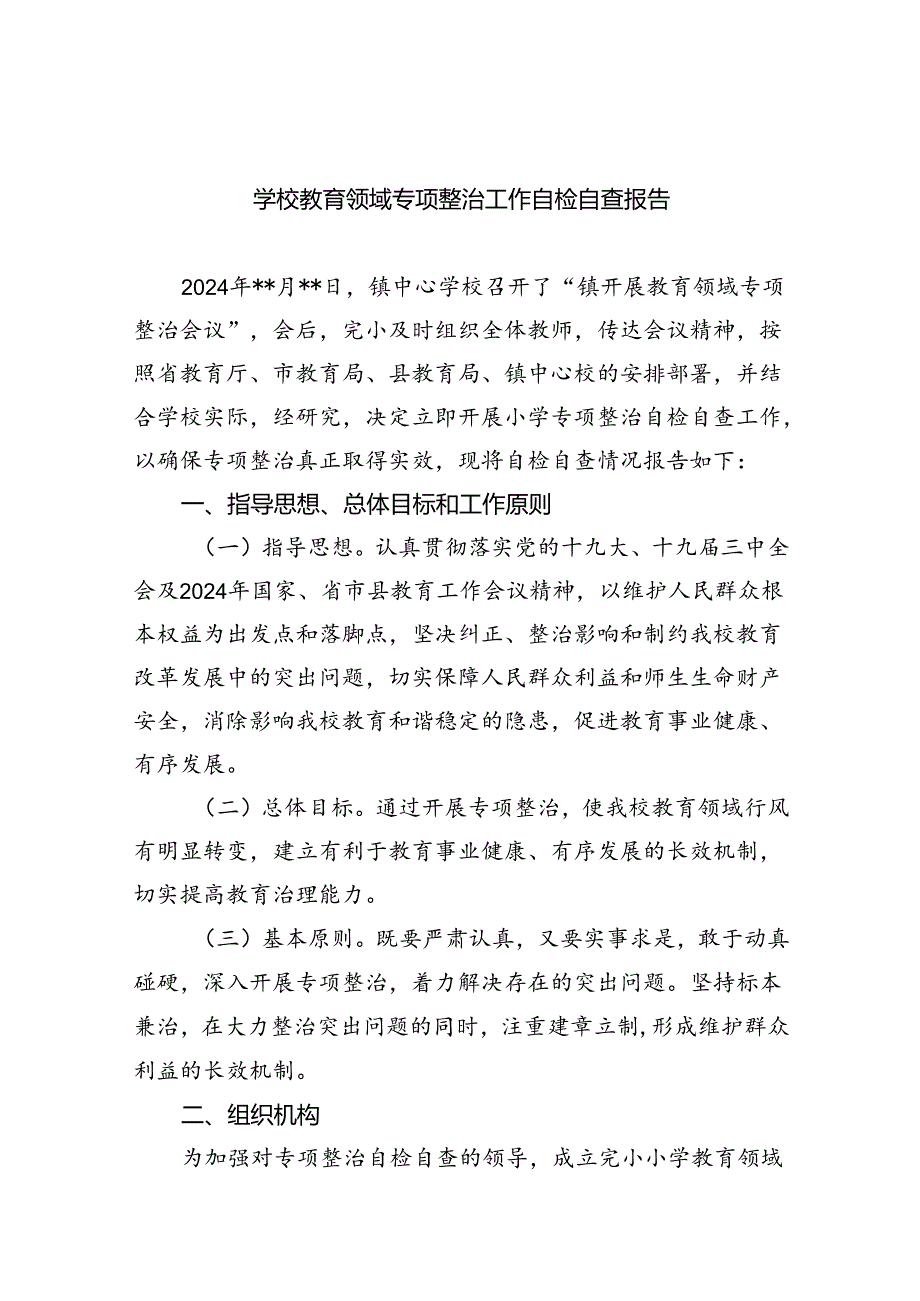 学校教育领域专项整治工作自检自查报告

2024年**月**日，镇中心学校召开了“镇开展教育领域专项整治会议”，会后，完小及时组织全体教师，传达会议精神，按照省教育厅、市教育局、县教育局、镇中心校的安排部署，并结合学校实际，经研究，决定立即开展小学专项整治自检自查工作，以确保专项整治真正取得实效，现将自检自查情况报告如下：

一、指导思想、总体目标和工作原则

（一）指导思想。认真贯彻落实党的十九大、十九届三中全会及2024年国家、省市县教育工作会议精神，以维护人民群众根本权益为出发点和落脚点，坚决纠正、整治影响和制约我校教育改革发展中的突出问题，切实保障人民群众利益和师生生命财产安全，消除影响我校教育和谐稳定的隐患，促进教育事业健康、有序发展。

（二）总体目标。通过开展专项整治，使我校教育领域行风有明显转变，建立有利于教育事业健康、有序发展的长效机制，切实提高教育治理能力。

（三）基本原则。既要严肃认真，又要实事求是，敢于动真碰硬，深入开展专项整治，着力解决存在的突出问题。坚持标本兼治，在大力整治突出问题的同时，注重建章立制，形成维护群众利益的长效机制。

二、组织机构

为加强对专项整治自检自查的领导，成立完小小学教育领域